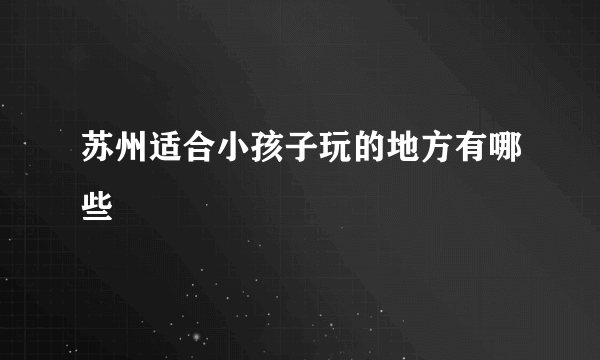 苏州适合小孩子玩的地方有哪些